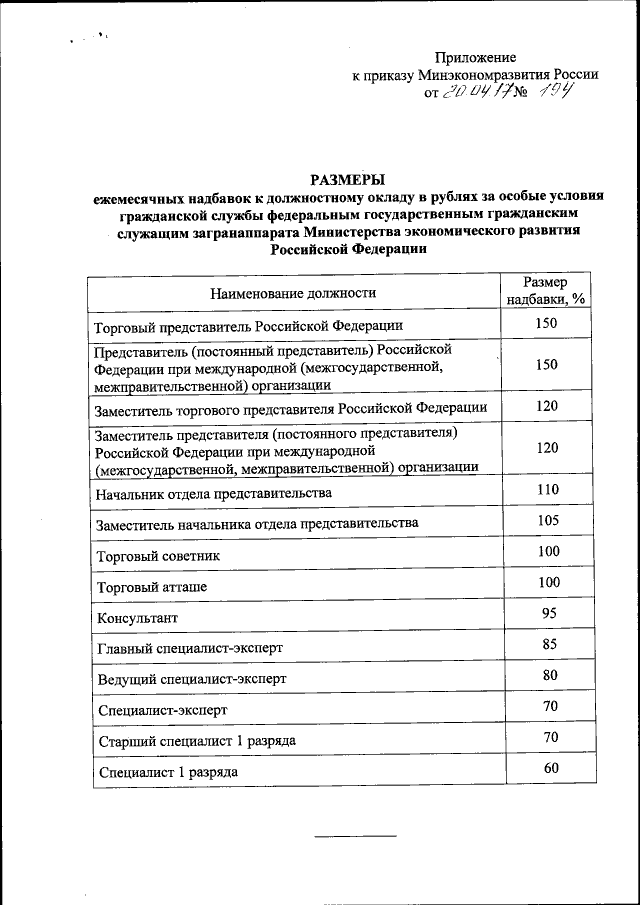 Приложение
к приказу Минэкономразвития России
от 20.04.17 № 194

РАЗМЕРЫ
ежемесячных надбавок к должностному окладу в рублях за особые условия гражданской службы федеральным государственным гражданским служащим загранаппарата Министерства экономического развития Российской Федерации

| Наименование должности | Размер надбавки, % |
|---|---|
| Торговый представитель Российской Федерации | 150 |
| Представитель (постоянный представитель) Российской Федерации при международной (межгосударственной, межправительственной) организации | 150 |
| Заместитель торгового представителя Российской Федерации | 120 |
| Заместитель представителя (постоянного представителя) Российской Федерации при международной (межгосударственной, межправительственной) организации | 120 |
| Начальник отдела представительства | 110 |
| Заместитель начальника отдела представительства | 105 |
| Торговый советник | 100 |
| Торговый атташе | 100 |
| Консультант | 95 |
| Главный специалист-эксперт | 85 |
| Ведущий специалист-эксперт | 80 |
| Специалист-эксперт | 70 |
| Старший специалист 1 разряда | 70 |
| Специалист 1 разряда | 60 |